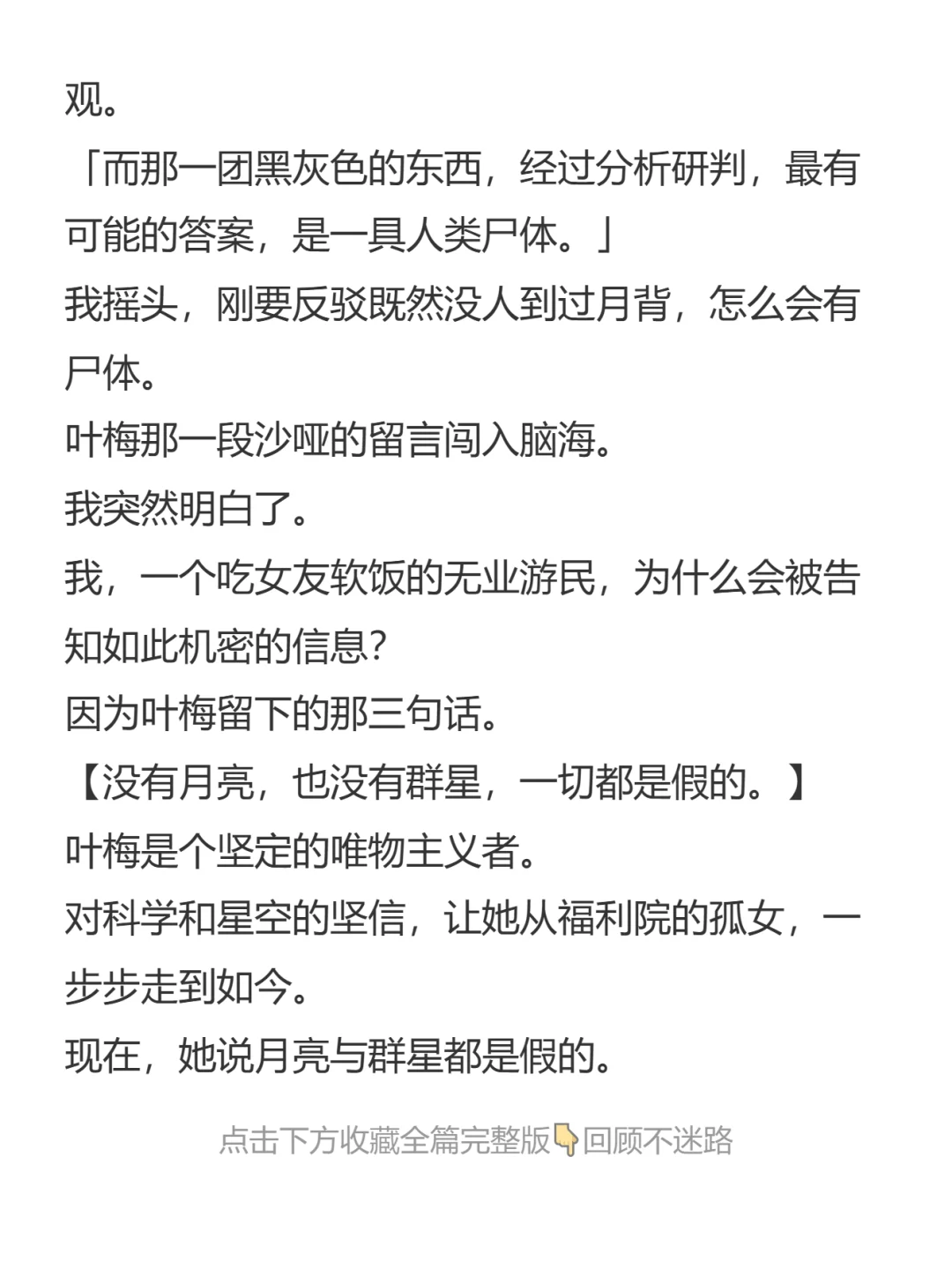 观。

「而那一团黑灰色的东西，经过分析研判，最有可能的答案，是一具人类尸体。」

我摇头，刚要反驳既然没人到过月背，怎么会有尸体。

叶梅那一段沙哑的留言闯入脑海。

我突然明白了。

我，一个吃女友软饭的无业游民，为什么会被告知如此机密的信息？

因为叶梅留下的那三句话。

【没有月亮，也没有群星，一切都是假的。】

叶梅是个坚定的唯物主义者。

对科学和星空的坚信，让她从福利院的孤女，一步步走到如今。

现在，她说月亮与群星都是假的。

点击下方收藏全篇完整版👇回顾不迷路